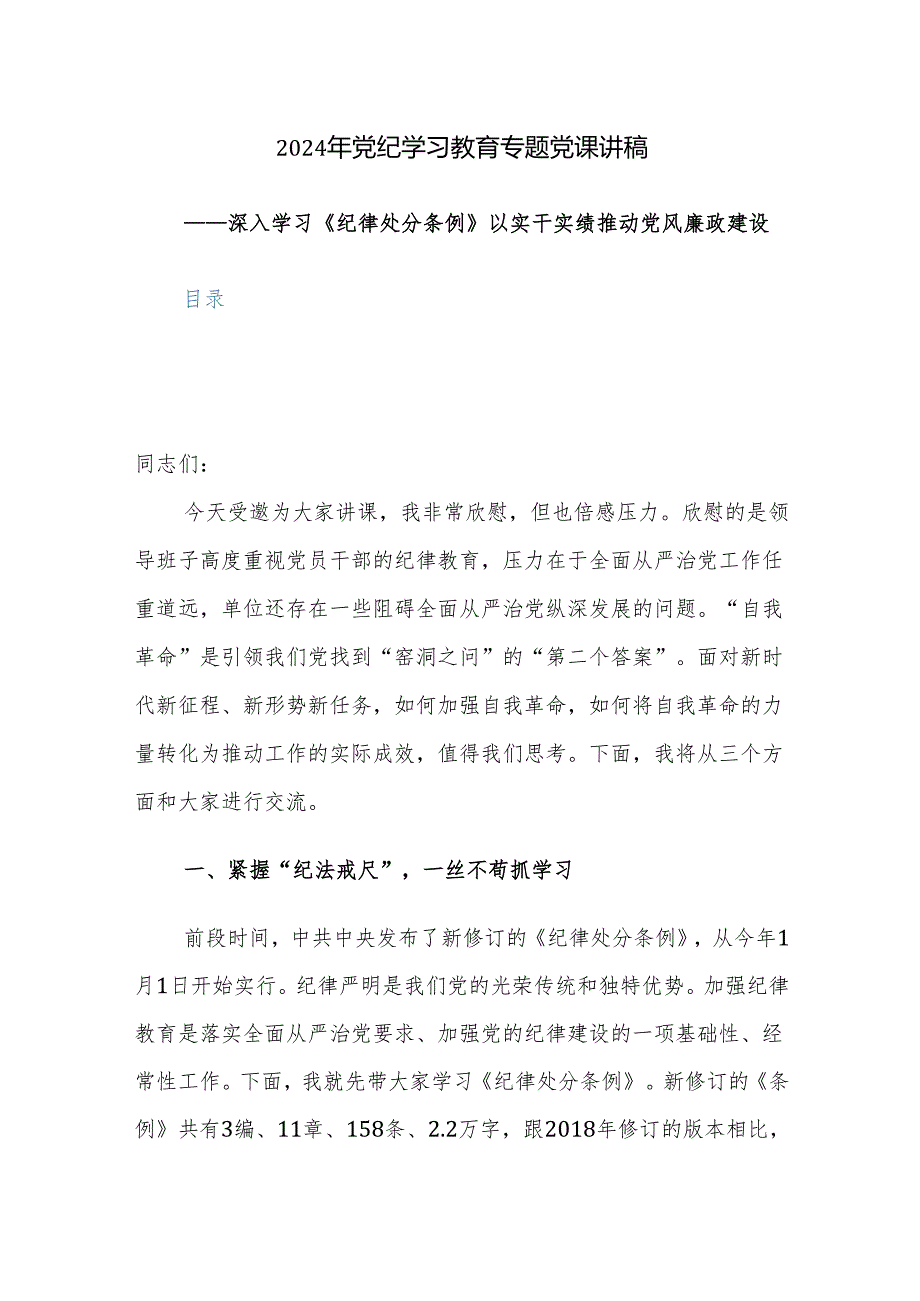 2024年党纪学习教育专题党课讲稿

——深入学习《纪律处分条例》以实干实绩推动党风廉政建设

目录

同志们：

今天受邀为大家讲课，我非常欣慰，但也倍感压力。欣慰的是领导班子高度重视党员干部的纪律教育，压力在于全面从严治党工作任重道远，单位还存在一些阻碍全面从严治党纵深发展的问题。“自我革命”是引领我们党找到“窑洞之问”的“第二个答案”。面对新时代新征程、新形势新任务，如何加强自我革命，如何将自我革命的力量转化为推动工作的实际成效，值得我们思考。下面，我将从三个方面和大家进行交流。

一、紧握“纪法戒尺”，一丝不苟抓学习

前段时间，中共中央发布了新修订的《纪律处分条例》，从今年1月1日开始实行。纪律严明是我们党的光荣传统和独特优势。加强纪律教育是落实全面从严治党要求、加强党的纪律建设的一项基础性、经常性工作。下面，我就先带大家学习《纪律处分条例》。新修订的《条例》共有3编、11章、158条、2.2万字，跟2018年修订的版本相比，